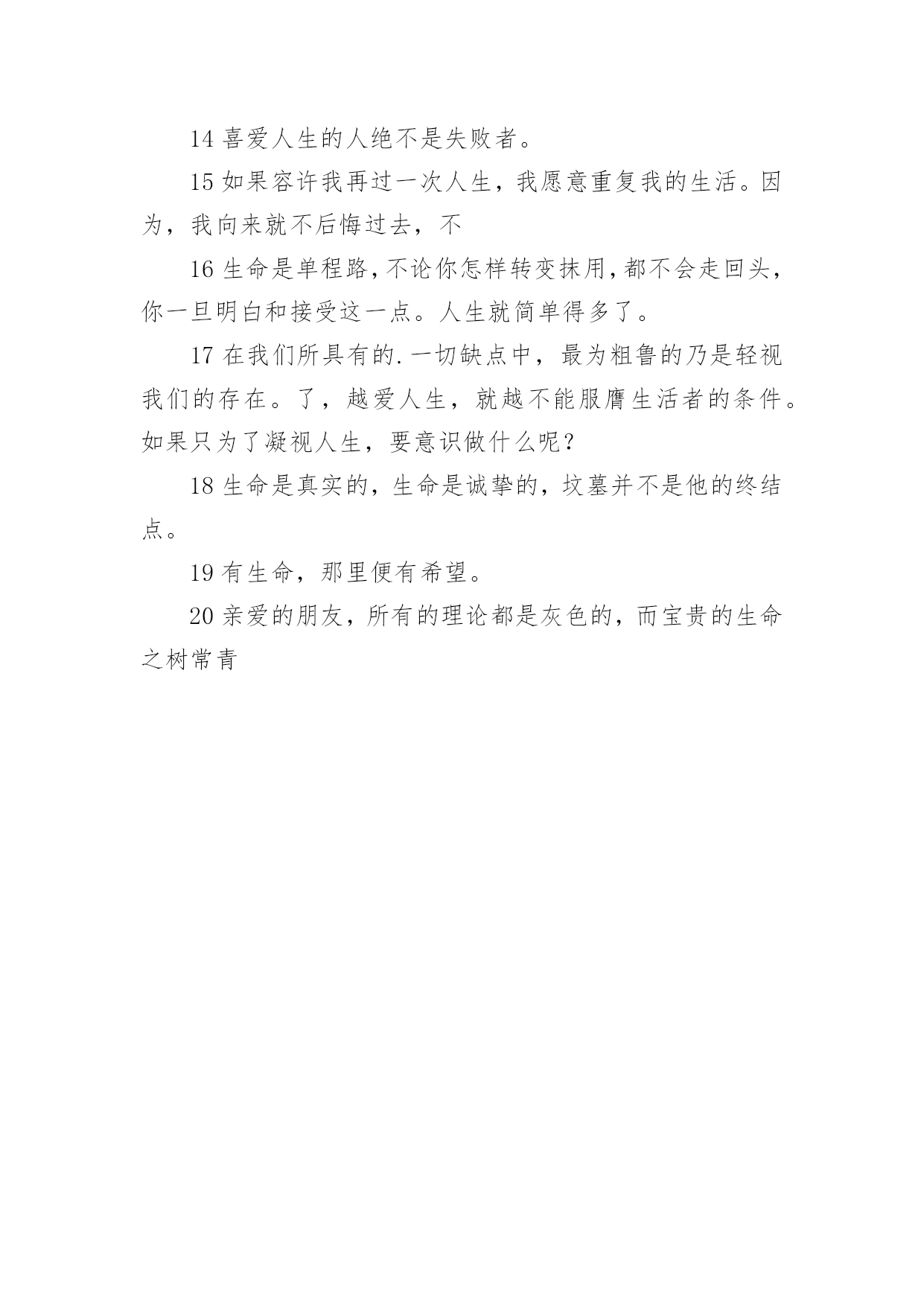 14 喜爱人生的人绝不是失败者。

15 如果容许我再过一次人生，我愿意重复我的生活。因为，我向来就不后悔过去，不

16 生命是单程路，不论你怎样转变抹用，都不会走回头，你一旦明白和接受这一点。人生就简单得多了。

17 在我们所具有的.一切缺点中，最为粗鲁的乃是轻视我们的存在。了，越爱人生，就越不能服膺生活者的条件。如果只为了凝视人生，要意识做什么呢？

18 生命是真实的，生命是诚挚的，坟墓并不是他的终结点。

19 有生命，那里便有希望。

20 亲爱的朋友，所有的理论都是灰色的，而宝贵的生命之树常青